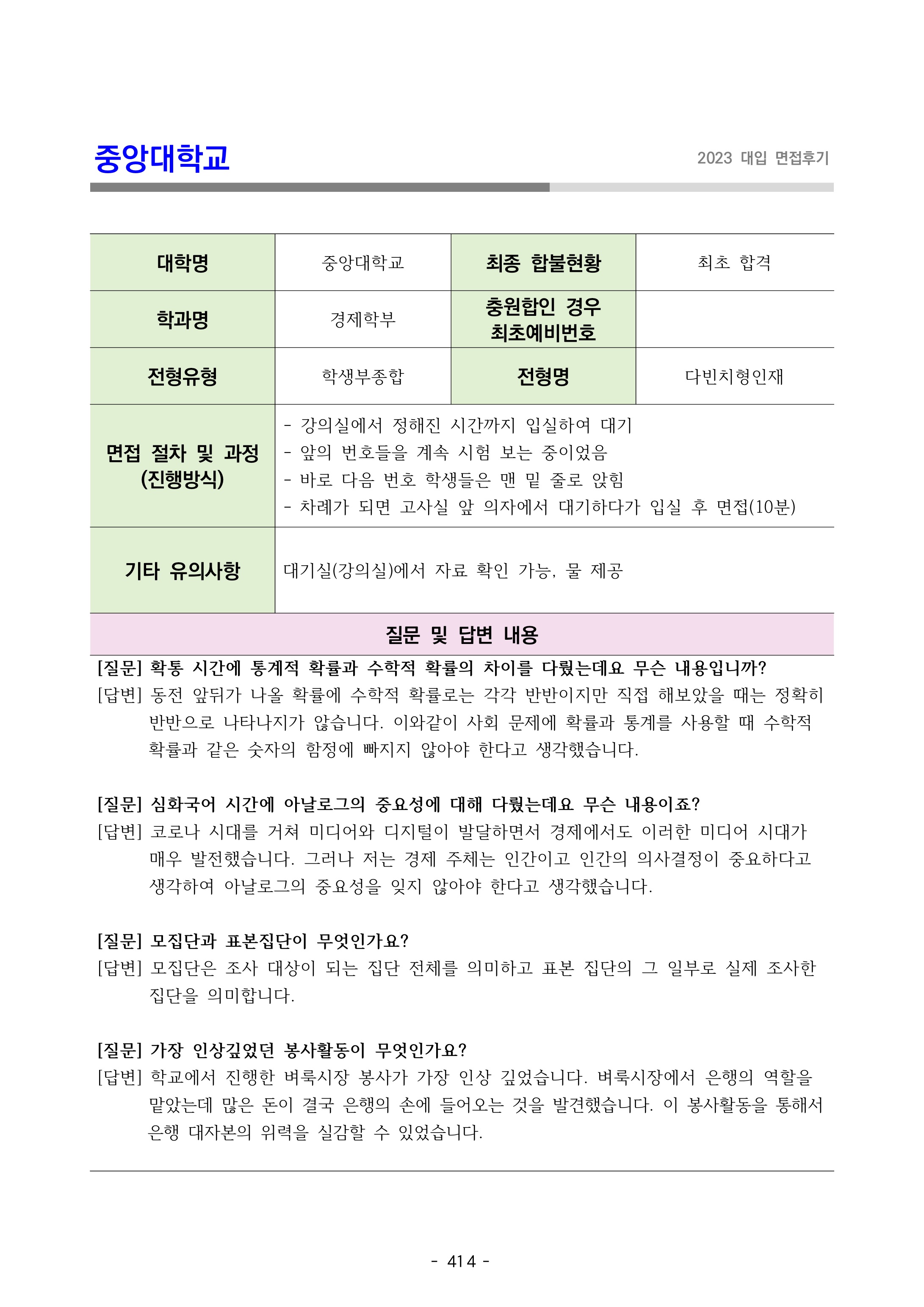 중앙대학교

2023 대입 면접후기

| 대학명 | 중앙대학교 | 최종 합불현황 | 최초 합격 |
|---|---|---|---|
| 학과명 | 경제학부 | 충원합인 경우 최초예비번호 | |
| 전형유형 | 학생부종합 | 전형명 | 다빈치형인재 |
| 면접 절차 및 과정 (진행방식) | - 강의실에서 정해진 시간까지 입실하여 대기 - 앞의 번호들을 계속 시험 보는 중이었음 - 바로 다음 번호 학생들은 맨 밑 줄로 앉힘 - 차례가 되면 고사실 앞 의자에서 대기하다가 입실 후 면접(10분) | | |
| 기타 유의사항 | 대기실(강의실)에서 자료 확인 가능, 물 제공 | | |

질문 및 답변 내용

[질문] 확통 시간에 통계적 확률과 수학적 확률의 차이를 다뤘는데요 무슨 내용입니까?
[답변] 동전 앞뒤가 나올 확률에 수학적 확률로는 각각 반반이지만 직접 해보았을 때는 정확히 반반으로 나타나지가 않습니다. 이와같이 사회 문제에 확률과 통계를 사용할 때 수학적 확률과 같은 숫자의 함정에 빠지지 않아야 한다고 생각했습니다.

[질문] 심화국어 시간에 아날로그의 중요성에 대해 다뤘는데요 무슨 내용이죠?
[답변] 코로나 시대를 거쳐 미디어와 디지털이 발달하면서 경제에서도 이러한 미디어 시대가 매우 발전했습니다. 그러나 저는 경제 주체는 인간이고 인간의 의사결정이 중요하다고 생각하여 아날로그의 중요성을 잊지 않아야 한다고 생각했습니다.

[질문] 모집단과 표본집단이 무엇인가요?
[답변] 모집단은 조사 대상이 되는 집단 전체를 의미하고 표본 집단의 그 일부로 실제 조사한 집단을 의미합니다.

[질문] 가장 인상깊었던 봉사활동이 무엇인가요?
[답변] 학교에서 진행한 벼룩시장 봉사가 가장 인상 깊었습니다. 벼룩시장에서 은행의 역할을 맡았는데 많은 돈이 결국 은행의 손에 들어오는 것을 발견했습니다. 이 봉사활동을 통해서 은행 대자본의 위력을 실감할 수 있었습니다.

- 414 -